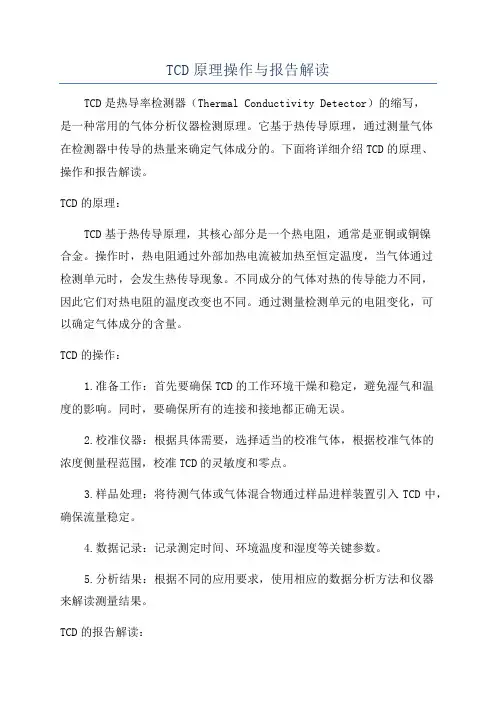 TCD原理操作与报告解读

TCD是热导率检测器（Thermal Conductivity Detector）的缩写，是一种常用的气体分析仪器检测原理。它基于热传导原理，通过测量气体在检测器中传导的热量来确定气体成分的。下面将详细介绍TCD的原理、操作和报告解读。

TCD的原理：

TCD基于热传导原理，其核心部分是一个热电阻，通常是亚铜或铜镍合金。操作时，热电阻通过外部加热电流被加热至恒定温度，当气体通过检测单元时，会发生热传导现象。不同成分的气体对热的传导能力不同，因此它们对热电阻的温度改变也不同。通过测量检测单元的电阻变化，可以确定气体成分的含量。

TCD的操作：

1.准备工作：首先要确保TCD的工作环境干燥和稳定，避免湿气和温度的影响。同时，要确保所有的连接和接地都正确无误。

2.校准仪器：根据具体需要，选择适当的校准气体，根据校准气体的浓度侧量程范围，校准TCD的灵敏度和零点。

3.样品处理：将待测气体或气体混合物通过样品进样装置引入TCD中，确保流量稳定。

4.数据记录：记录测定时间、环境温度和湿度等关键参数。

5.分析结果：根据不同的应用要求，使用相应的数据分析方法和仪器来解读测量结果。

TCD的报告解读：